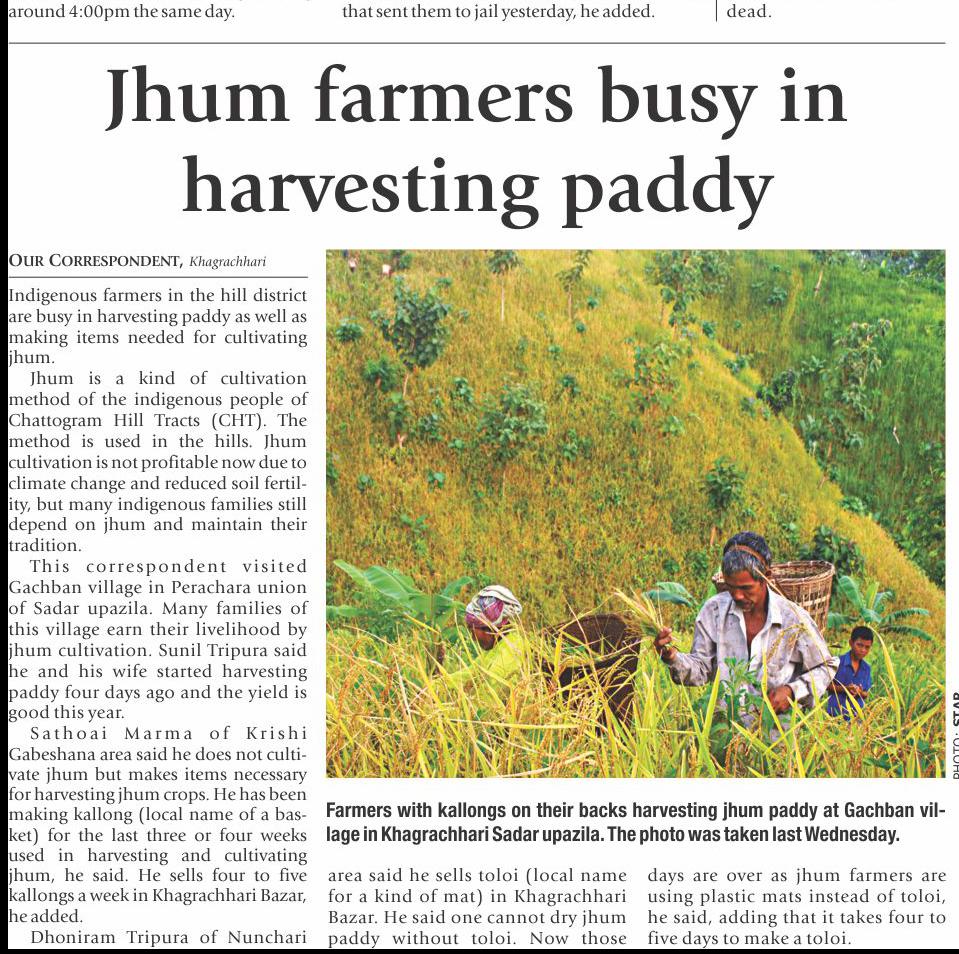 around 4:00pm the same day.

that sent them to jail yesterday, he added.

dead.

Jhum farmers busy in harvesting paddy

OUR CORRESPONDENT, Khagrachhari

Indigenous farmers in the hill district are busy in harvesting paddy as well as making items needed for cultivating jhum.

Jhum is a kind of cultivation method of the indigenous people of Chattogram Hill Tracts (CHT). The method is used in the hills. Jhum cultivation is not profitable now due to climate change and reduced soil fertility, but many indigenous families still depend on jhum and maintain their tradition.

This correspondent visited Gachban village in Perachara union of Sadar upazila. Many families of this village earn their livelihood by jhum cultivation. Sunil Tripura said he and his wife started harvesting paddy four days ago and the yield is good this year.

Sathoai Marma of Krishi Gabeshana area said he does not cultivate jhum but makes items necessary for harvesting jhum crops. He has been making kallong (local name of a basket) for the last three or four weeks used in harvesting and cultivating jhum, he said. He sells four to five kallongs a week in Khagrachhari Bazar, he added.

Dhoniram Tripura of Nunchari area said he sells toloi (local name for a kind of mat) in Khagrachhari Bazar. He said one cannot dry jhum paddy without toloi. Now those days are over as jhum farmers are using plastic mats instead of toloi, he said, adding that it takes four to five days to make a toloi.

PHOTO: STAR

Farmers with kallongs on their backs harvesting jhum paddy at Gachban village in Khagrachhari Sadar upazila. The photo was taken last Wednesday.